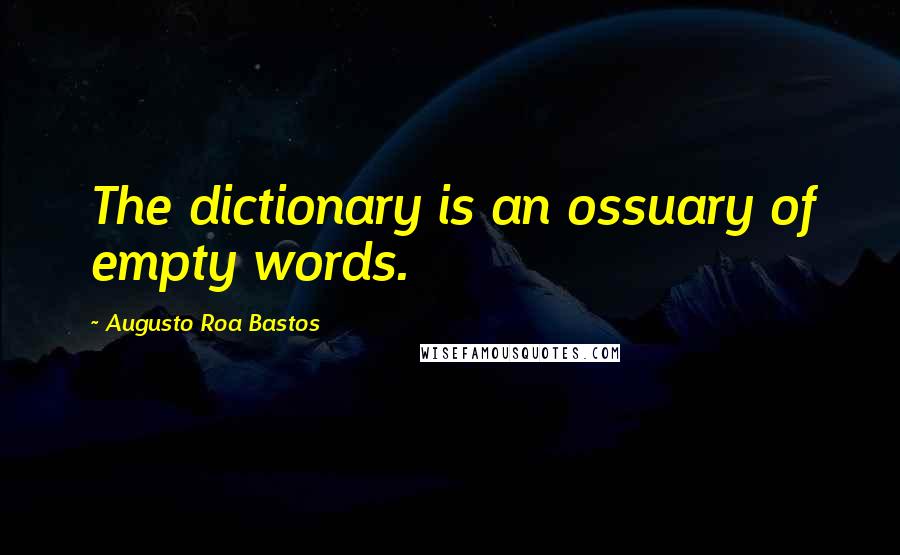 The dictionary is an ossuary of empty words.

~ Augusto Roa Bastos

WISEFAMOUSQUOTES.COM